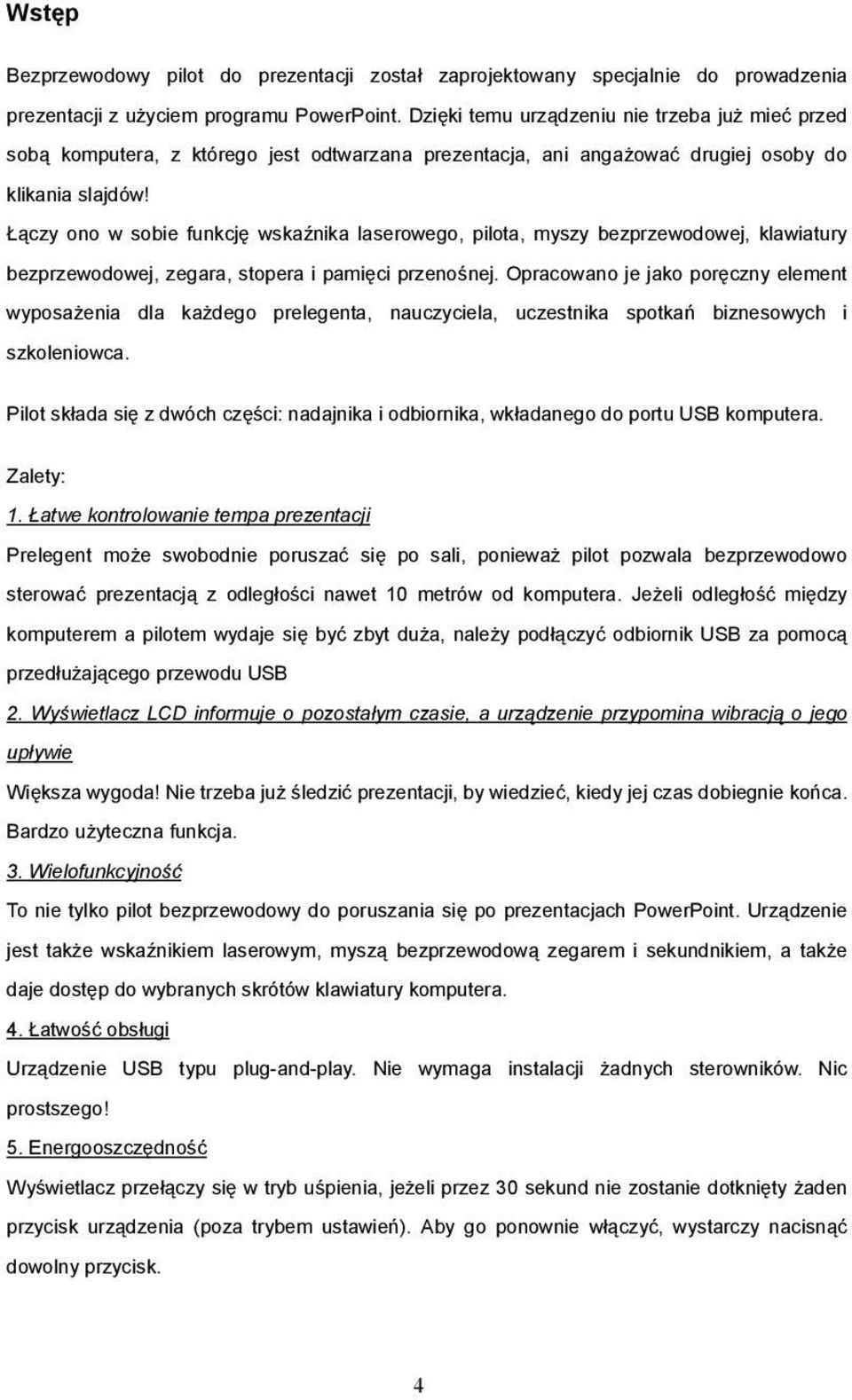 Wstęp

Bezprzewodowy pilot do prezentacji został zaprojektowany specjalnie do prowadzenia prezentacji z użyciem programu PowerPoint. Dzięki temu urządzeniu nie trzeba już mieć przed sobą komputera, z którego jest odtwarzana prezentacja, ani angażować drugiej osoby do klikania slajdów!

Łączy ono w sobie funkcję wskaźnika laserowego, pilota, myszy bezprzewodowej, klawiatury bezprzewodowej, zegara, stopera i pamięci przenośnej. Opracowano je jako poręczny element wyposażenia dla każdego prelegenta, nauczyciela, uczestnika spotkań biznesowych i szkoleniowca.

Pilot składa się z dwóch części: nadajnika i odbiornika, wkładanego do portu USB komputera.

Zalety:

1. Łatwe kontrolowanie tempa prezentacji

Prelegent może swobodnie poruszać się po sali, ponieważ pilot pozwala bezprzewodowo sterować prezentacją z odległości nawet 10 metrów od komputera. Jeżeli odległość między komputerem a pilotem wydaje się być zbyt duża, należy podłączyć odbiornik USB za pomocą przedłużającego przewodu USB

2. Wyświetlacz LCD informuje o pozostałym czasie, a urządzenie przypomina wibracją o jego upływie

Większa wygoda! Nie trzeba już śledzić prezentacji, by wiedzieć, kiedy jej czas dobiegnie końca. Bardzo użyteczna funkcja.

3. Wielofunkcyjność

To nie tylko pilot bezprzewodowy do poruszania się po prezentacjach PowerPoint. Urządzenie jest także wskaźnikiem laserowym, myszą bezprzewodową zegarem i sekundnikiem, a także daje dostęp do wybranych skrótów klawiatury komputera.

4. Łatwość obsługi

Urządzenie USB typu plug-and-play. Nie wymaga instalacji żadnych sterowników. Nic prostszego!

5. Energooszczędność

Wyświetlacz przełączy się w tryb uśpienia, jeżeli przez 30 sekund nie zostanie dotknięty żaden przycisk urządzenia (poza trybem ustawień). Aby go ponownie włączyć, wystarczy nacisnąć dowolny przycisk.

4